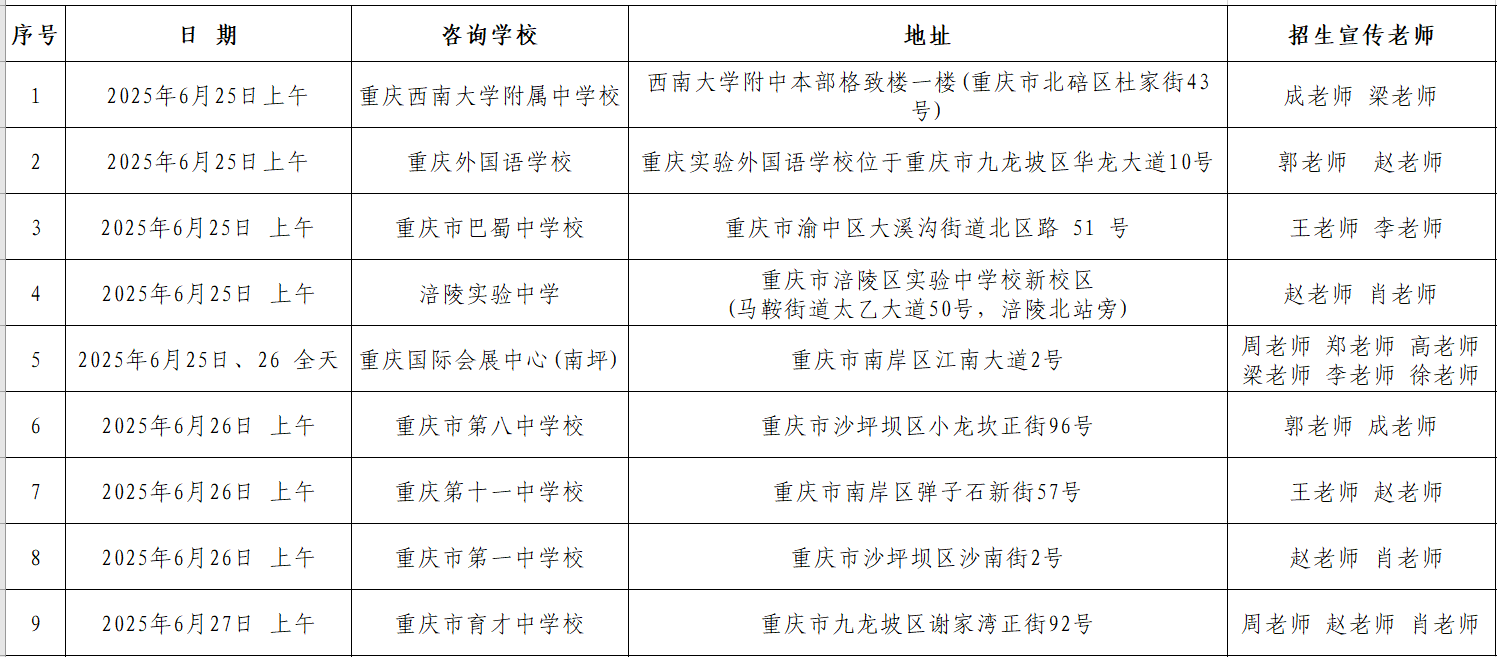 | 序号 | 日　期 | 咨询学校 | 地址 | 招生宣传老师 |
|---|---|---|---|---|
| 1 | 2025年6月25日上午 | 重庆西南大学附属中学校 | 西南大学附中本部格致楼一楼(重庆市北碚区杜家街43号) | 成老师 梁老师 |
| 2 | 2025年6月25日上午 | 重庆外国语学校 | 重庆实验外国语学校位于重庆市九龙坡区华龙大道10号 | 郭老师 赵老师 |
| 3 | 2025年6月25日 上午 | 重庆市巴蜀中学校 | 重庆市渝中区大溪沟街道北区路 51 号 | 王老师 李老师 |
| 4 | 2025年6月25日 上午 | 涪陵实验中学 | 重庆市涪陵区实验中学校新校区 (马鞍街道太乙大道50号，涪陵北站旁) | 赵老师 肖老师 |
| 5 | 2025年6月25日、26 全天 | 重庆国际会展中心(南坪) | 重庆市南岸区江南大道2号 | 周老师 郑老师 高老师 梁老师 李老师 徐老师 |
| 6 | 2025年6月26日 上午 | 重庆市第八中学校 | 重庆市沙坪坝区小龙坎正街96号 | 郭老师 成老师 |
| 7 | 2025年6月26日 上午 | 重庆第十一中学校 | 重庆市南岸区弹子石新街57号 | 王老师 赵老师 |
| 8 | 2025年6月26日 上午 | 重庆市第一中学校 | 重庆市沙坪坝区沙南街2号 | 赵老师 肖老师 |
| 9 | 2025年6月27日 上午 | 重庆市育才中学校 | 重庆市九龙坡区谢家湾正街92号 | 周老师 赵老师 肖老师 |